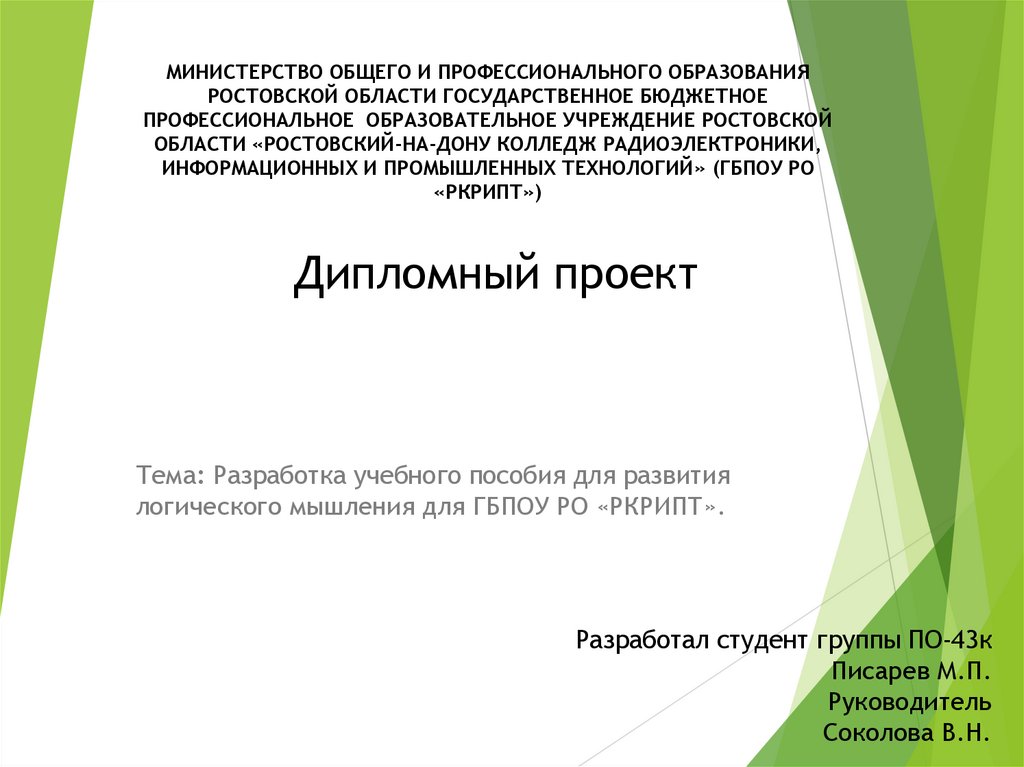 МИНИСТЕРСТВО ОБЩЕГО И ПРОФЕССИОНАЛЬНОГО ОБРАЗОВАНИЯ РОСТОВСКОЙ ОБЛАСТИ ГОСУДАРСТВЕННОЕ БЮДЖЕТНОЕ ПРОФЕССИОНАЛЬНОЕ ОБРАЗОВАТЕЛЬНОЕ УЧРЕЖДЕНИЕ РОСТОВСКОЙ ОБЛАСТИ «РОСТОВСКИЙ-НА-ДОНУ КОЛЛЕДЖ РАДИОЭЛЕКТРОНИКИ, ИНФОРМАЦИОННЫХ И ПРОМЫШЛЕННЫХ ТЕХНОЛОГИЙ» (ГБПОУ РО «РКРИПТ»)

Дипломный проект

Тема: Разработка учебного пособия для развития логического мышления для ГБПОУ РО «РКРИПТ».

Разработал студент группы ПО-43к
Писарев М.П.
Руководитель
Соколова В.Н.